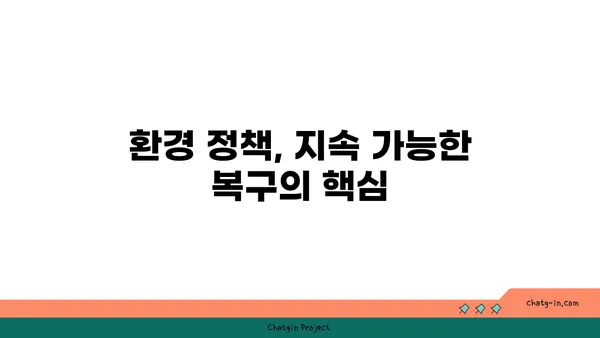 환경 정책, 지속 가능한 복구의 핵심

chatg-in.com

Chatgin Project